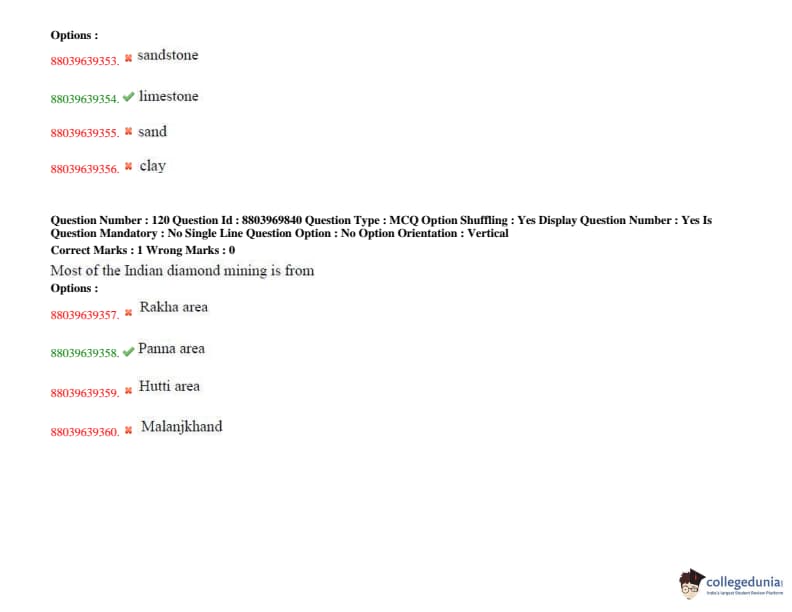 Options :

88039639353. ✖ sandstone

88039639354. ✔ limestone

88039639355. ✖ sand

88039639356. ✖ clay

Question Number : 120 Question Id : 8803969840 Question Type : MCQ Option Shuffling : Yes Display Question Number : Yes Is Question Mandatory : No Single Line Question Option : No Option Orientation : Vertical

Correct Marks : 1 Wrong Marks : 0

Most of the Indian diamond mining is from

Options :

88039639357. ✖ Rakha area

88039639358. ✔ Panna area

88039639359. ✖ Hutti area

88039639360. ✖ Malanjkhand

collegedunia
India's largest Student Review Platform